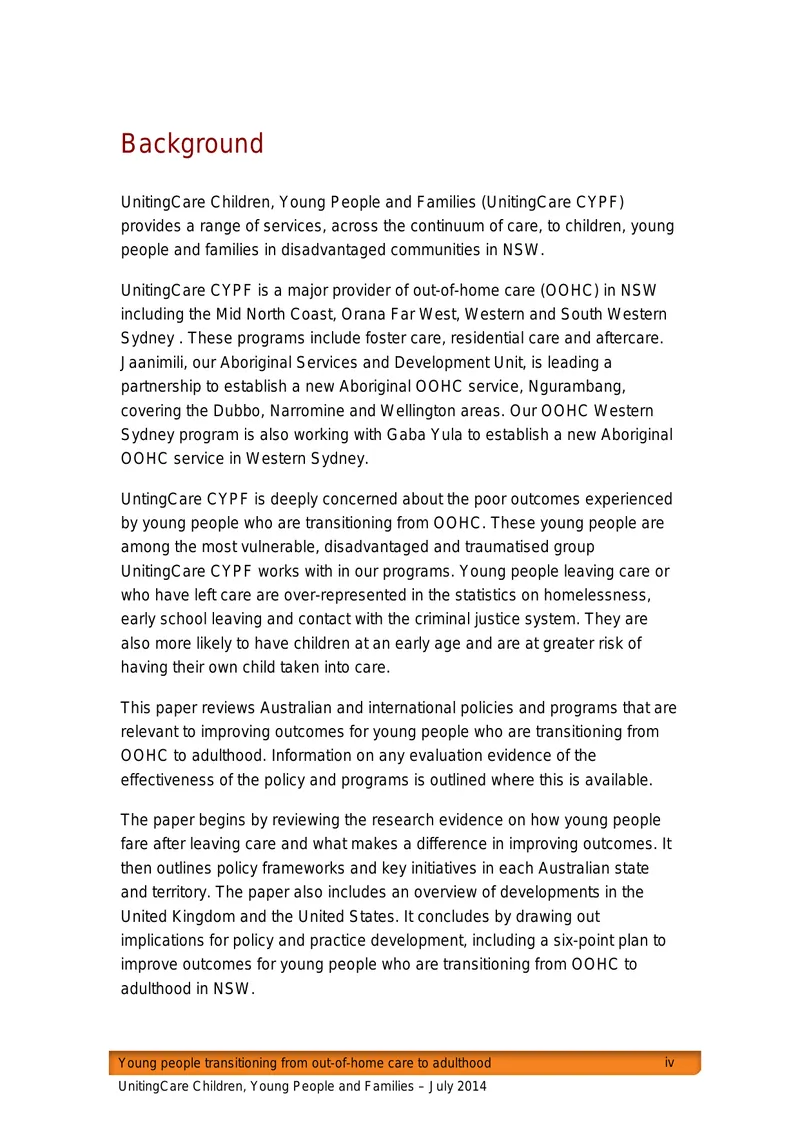 Background

UnitingCare Children, Young People and Families (UnitingCare CYPF) provides a range of services, across the continuum of care, to children, young people and families in disadvantaged communities in NSW.

UnitingCare CYPF is a major provider of out-of-home care (OOHC) in NSW including the Mid North Coast, Orana Far West, Western and South Western Sydney . These programs include foster care, residential care and aftercare. Jaanimili, our Aboriginal Services and Development Unit, is leading a partnership to establish a new Aboriginal OOHC service, Ngurambang, covering the Dubbo, Narromine and Wellington areas. Our OOHC Western Sydney program is also working with Gaba Yula to establish a new Aboriginal OOHC service in Western Sydney.

UntingCare CYPF is deeply concerned about the poor outcomes experienced by young people who are transitioning from OOHC. These young people are among the most vulnerable, disadvantaged and traumatised group UnitingCare CYPF works with in our programs. Young people leaving care or who have left care are over-represented in the statistics on homelessness, early school leaving and contact with the criminal justice system. They are also more likely to have children at an early age and are at greater risk of having their own child taken into care.

This paper reviews Australian and international policies and programs that are relevant to improving outcomes for young people who are transitioning from OOHC to adulthood. Information on any evaluation evidence of the effectiveness of the policy and programs is outlined where this is available.

The paper begins by reviewing the research evidence on how young people fare after leaving care and what makes a difference in improving outcomes. It then outlines policy frameworks and key initiatives in each Australian state and territory. The paper also includes an overview of developments in the United Kingdom and the United States. It concludes by drawing out implications for policy and practice development, including a six-point plan to improve outcomes for young people who are transitioning from OOHC to adulthood in NSW.

Young people transitioning from out-of-home care to adulthood iv

UnitingCare Children, Young People and Families – July 2014